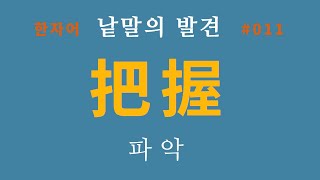 한자어 낱말의 발견 #011

把握

파 악